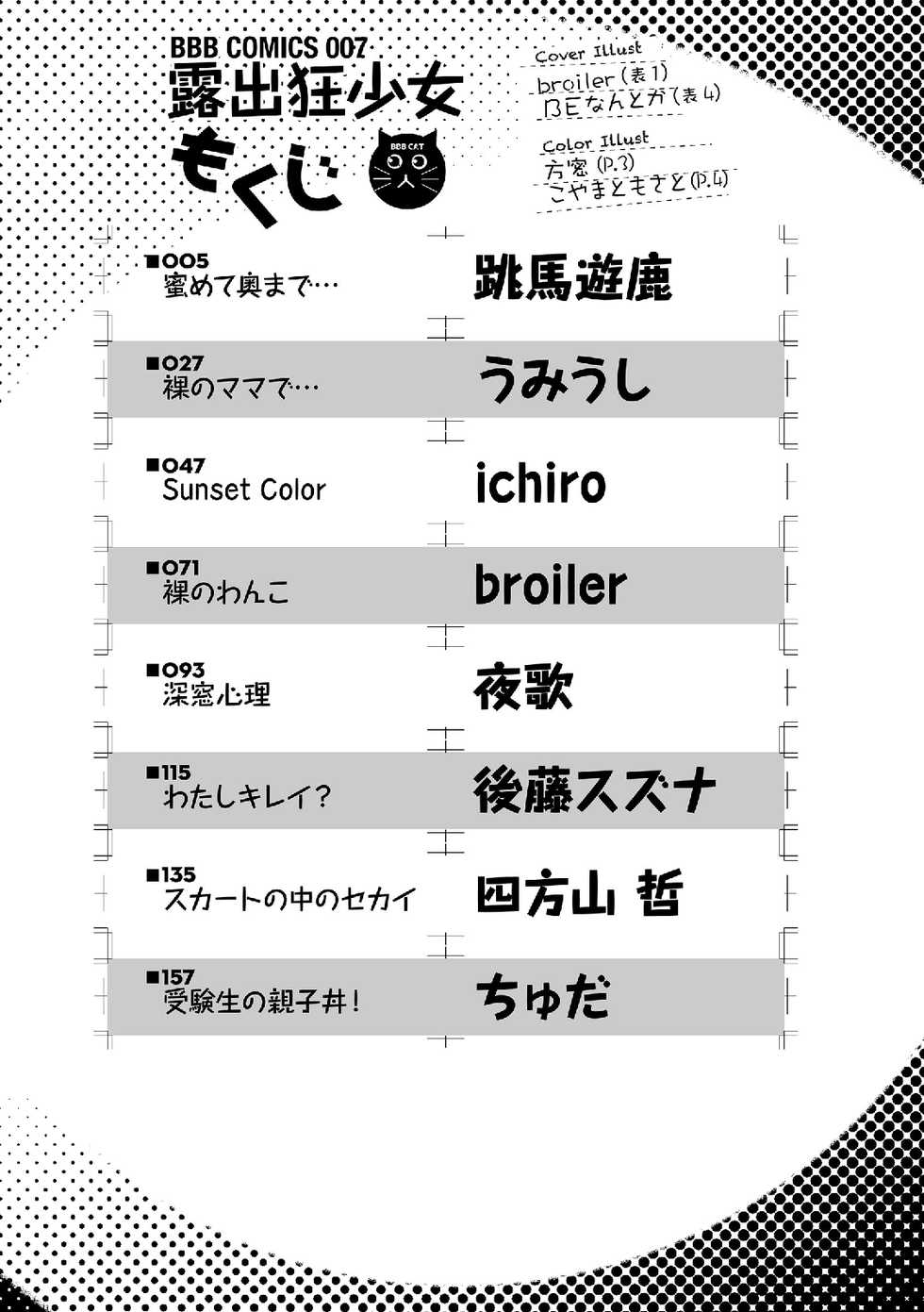 BBB COMICS 007
露出狂少女
もくじ

BBB CAT

Cover Illust
broiler(表1)
BEなんとか(表4)

Color Illust
方密(P.3)
こやまともさと(P.4)

■005
蜜めて奥まで…
跳馬遊鹿

■027
裸のママで…
うみうし

■047
Sunset Color
ichiro

■071
裸のわんこ
broiler

■093
深窓心理
夜歌

■115
わたしキレイ?
後藤スズナ

■135
スカートの中のセカイ
四方山 哲

■157
受験生の親子丼!
ちゅだ